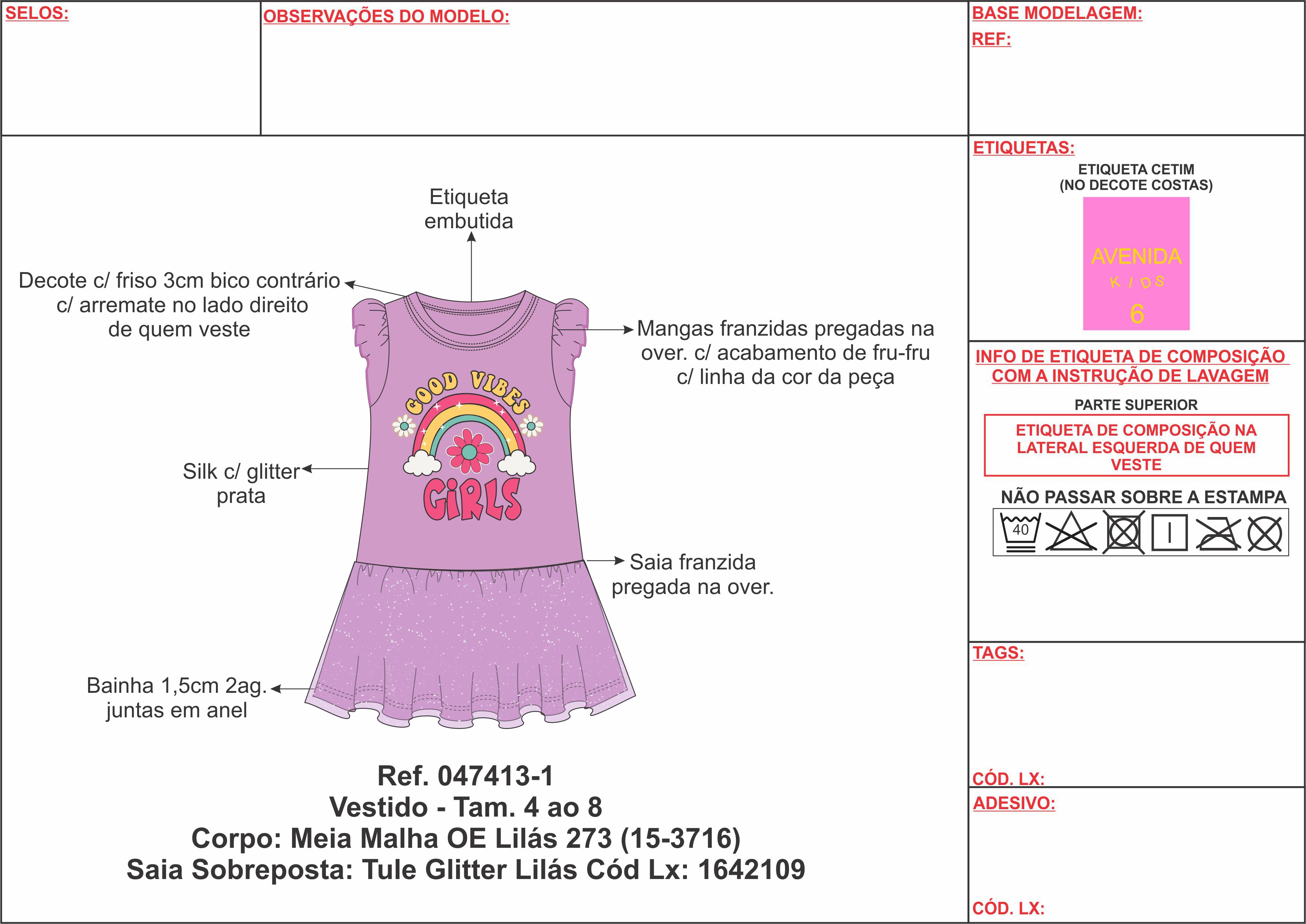 SELOS:

OBSERVAÇÕES DO MODELO:

BASE MODELAGEM:
REF:

Etiqueta embutida

Decote c/ friso 3cm bico contrário c/ arremate no lado direito de quem veste

Mangas franzidas pregadas na over. c/ acabamento de fru-fru c/ linha da cor da peça

GOOD VIBES
GIRLS

Silk c/ glitter prata

Saia franzida pregada na over.

Bainha 1,5cm 2ag. juntas em anel

Ref. 047413-1
Vestido - Tam. 4 ao 8
Corpo: Meia Malha OE Lilás 273 (15-3716)
Saia Sobreposta: Tule Glitter Lilás Cód Lx: 1642109

ETIQUETAS:
ETIQUETA CETIM
(NO DECOTE COSTAS)
AVENIDA
KIDS
6

INFO DE ETIQUETA DE COMPOSIÇÃO COM A INSTRUÇÃO DE LAVAGEM
PARTE SUPERIOR
ETIQUETA DE COMPOSIÇÃO NA LATERAL ESQUERDA DE QUEM VESTE
NÃO PASSAR SOBRE A ESTAMPA
40

TAGS:
CÓD. LX:
ADESIVO:
CÓD. LX: